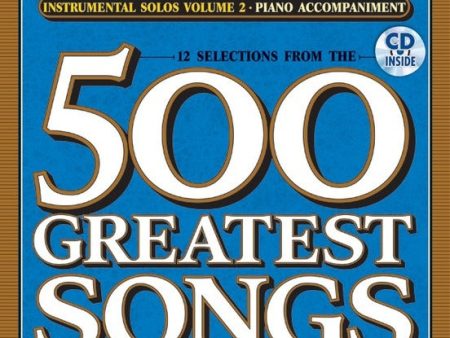 INSTRUMENTAL SOLOS VOLUME 2 · PIANO ACCOMPANIMENT

CD INSIDE

12 SELECTIONS FROM THE

500 GREATEST SONGS